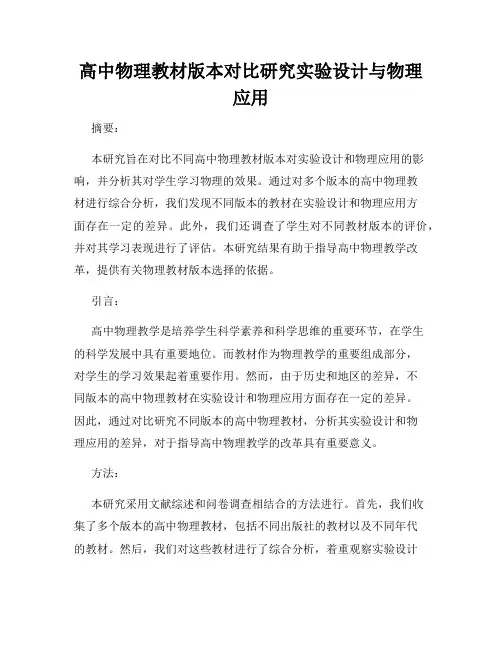 高中物理教材版本对比研究实验设计与物理应用

摘要：

本研究旨在对比不同高中物理教材版本对实验设计和物理应用的影响，并分析其对学生学习物理的效果。通过对多个版本的高中物理教材进行综合分析，我们发现不同版本的教材在实验设计和物理应用方面存在一定的差异。此外，我们还调查了学生对不同教材版本的评价，并对其学习表现进行了评估。本研究结果有助于指导高中物理教学改革，提供有关物理教材版本选择的依据。

引言：

高中物理教学是培养学生科学素养和科学思维的重要环节，在学生的科学发展中具有重要地位。而教材作为物理教学的重要组成部分，对学生的学习效果起着重要作用。然而，由于历史和地区的差异，不同版本的高中物理教材在实验设计和物理应用方面存在一定的差异。因此，通过对比研究不同版本的高中物理教材，分析其实验设计和物理应用的差异，对于指导高中物理教学的改革具有重要意义。

方法：

本研究采用文献综述和问卷调查相结合的方法进行。首先，我们收集了多个版本的高中物理教材，包括不同出版社的教材以及不同年代的教材。然后，我们对这些教材进行了综合分析，着重观察实验设计